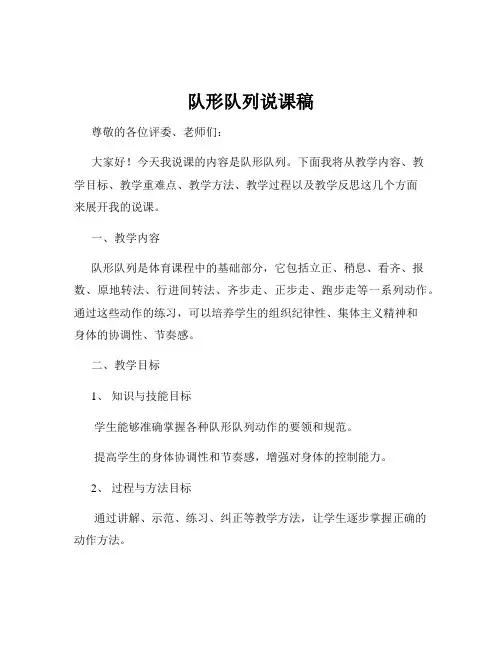 队形队列说课稿

尊敬的各位评委、老师们：

大家好！今天我说课的内容是队形队列。下面我将从教学内容、教学目标、教学重难点、教学方法、教学过程以及教学反思这几个方面来展开我的说课。

一、教学内容

队形队列是体育课程中的基础部分，它包括立正、稍息、看齐、报数、原地转法、行进间转法、齐步走、正步走、跑步走等一系列动作。通过这些动作的练习，可以培养学生的组织纪律性、集体主义精神和身体的协调性、节奏感。

二、教学目标

1、知识与技能目标

学生能够准确掌握各种队形队列动作的要领和规范。

提高学生的身体协调性和节奏感，增强对身体的控制能力。

2、过程与方法目标

通过讲解、示范、练习、纠正等教学方法，让学生逐步掌握正确的动作方法。